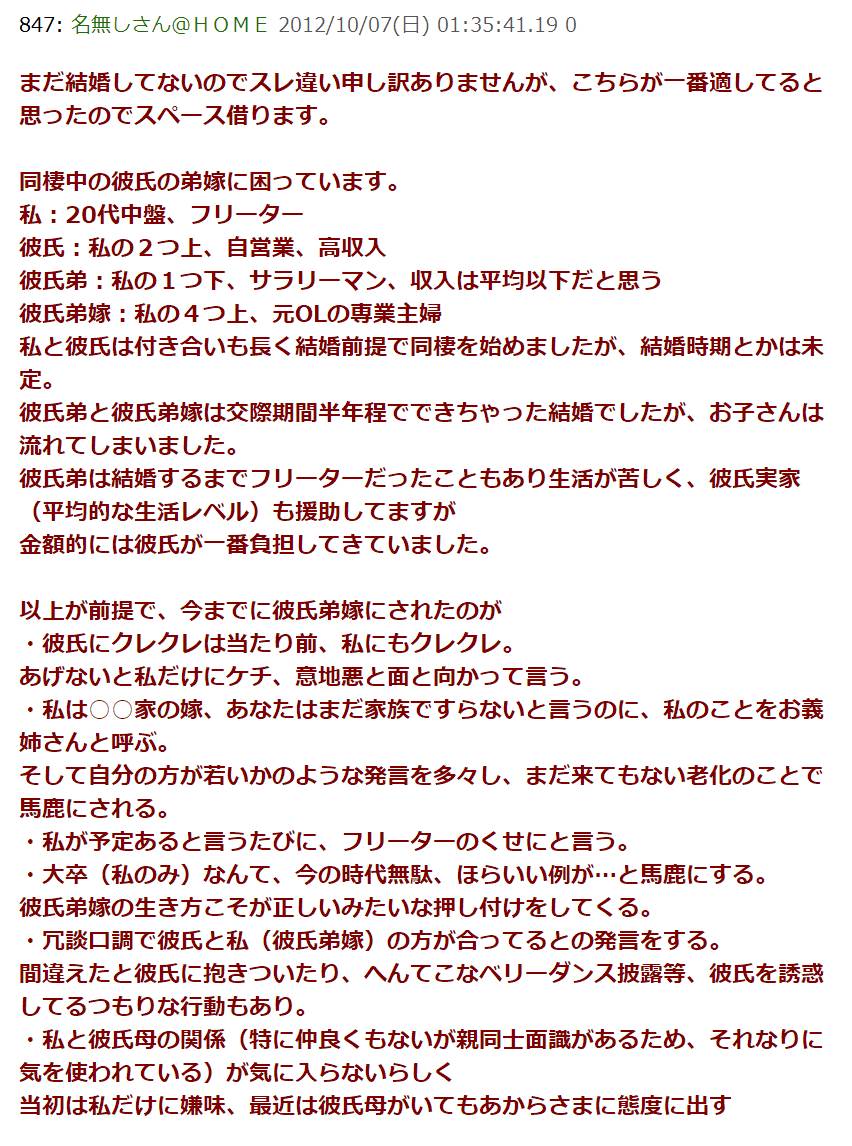 847: 名無しさん@ＨＯＭＥ 2012/10/07(日) 01:35:41.19 0

まだ結婚してないのでスレ違い申し訳ありませんが、こちらが一番適してると思ったのでスペース借ります。

同棲中の彼氏の弟嫁に困っています。
私：20代中盤、フリーター
彼氏：私の２つ上、自営業、高収入
彼氏弟：私の１つ下、サラリーマン、収入は平均以下だと思う
彼氏弟嫁：私の４つ上、元OLの専業主婦
私と彼氏は付き合いも長く結婚前提で同棲を始めましたが、結婚時期とかは未定。
彼氏弟と彼氏弟嫁は交際期間半年程でできちゃった結婚でしたが、お子さんは流れてしまいました。
彼氏弟は結婚するまでフリーターだったこともあり生活が苦しく、彼氏実家（平均的な生活レベル）も援助してますが
金額的には彼氏が一番負担してきていました。

以上が前提で、今までに彼氏弟嫁にされたのが
・彼氏にクレクレは当たり前、私にもクレクレ。
あげないと私だけにケチ、意地悪と面と向かって言う。
・私は○○家の嫁、あなたはまだ家族ですらないと言うのに、私のことをお義姉さんと呼ぶ。
そして自分の方が若いかのような発言を多々し、まだ来てもない老化のことで馬鹿にされる。
・私が予定あると言うたびに、フリーターのくせにと言う。
・大卒（私のみ）なんて、今の時代無駄、ほらいい例が…と馬鹿にする。
彼氏弟嫁の生き方こそが正しいみたいな押し付けをしてくる。
・冗談口調で彼氏と私（彼氏弟嫁）の方が合ってるとの発言をする。
間違えたと彼氏に抱きついたり、へんてこなベリーダンス披露等、彼氏を誘惑してるつもりな行動もあり。
・私と彼氏母の関係（特に仲良くもないが親同士面識があるため、それなりに気を使われている）が気に入らないらしく
当初は私だけに嫌味、最近は彼氏母がいてもあからさまに態度に出す